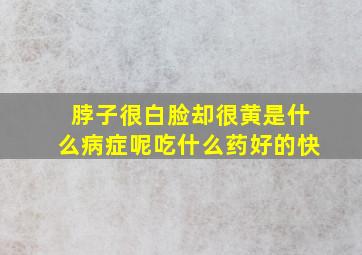 脖子很白脸却很黄是什么病症呢吃什么药好的快